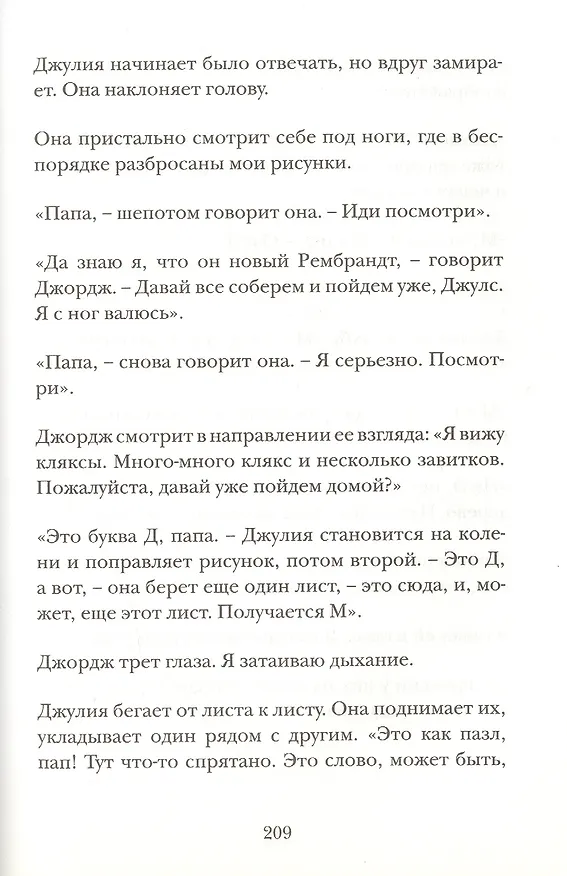 Джулия начинает было отвечать, но вдруг замирает. Она наклоняет голову.

Она пристально смотрит себе под ноги, где в беспорядке разбросаны мои рисунки.

«Папа, – шепотом говорит она. – Иди посмотри».

«Да знаю я, что он новый Рембрандт, – говорит Джордж. – Давай все соберем и пойдем уже, Джулс. Я с ног валюсь».

«Папа, – снова говорит она. – Я серьезно. Посмотри».

Джордж смотрит в направлении ее взгляда: «Я вижу кляксы. Много-много клякс и несколько завитков. Пожалуйста, давай уже пойдем домой?»

«Это буква Д, папа. – Джулия становится на колени и поправляет рисунок, потом второй. – Это Д, а вот, – она берет еще один лист, – это сюда, и, может, еще этот лист. Получается М».

Джордж трет глаза. Я затаиваю дыхание.

Джулия бегает от листа к листу. Она поднимает их, укладывает один рядом с другим. «Это как пазл, пап! Тут что-то спрятано. Это слово, может быть,

209